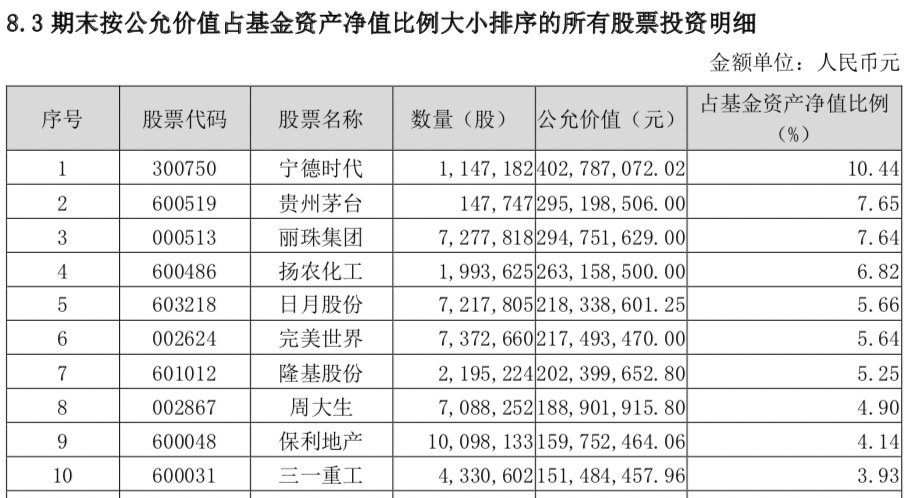 8.3 期末按公允价值占基金资产净值比例大小排序的所有股票投资明细

金额单位：人民币元

| 序号 | 股票代码 | 股票名称 | 数量（股） | 公允价值（元） | 占基金资产净值比例（%） |
|---|---|---|---|---|---|
| 1 | 300750 | 宁德时代 | 1,147,182 | 402,787,072.02 | 10.44 |
| 2 | 600519 | 贵州茅台 | 147,747 | 295,198,506.00 | 7.65 |
| 3 | 000513 | 丽珠集团 | 7,277,818 | 294,751,629.00 | 7.64 |
| 4 | 600486 | 扬农化工 | 1,993,625 | 263,158,500.00 | 6.82 |
| 5 | 603218 | 日月股份 | 7,217,805 | 218,338,601.25 | 5.66 |
| 6 | 002624 | 完美世界 | 7,372,660 | 217,493,470.00 | 5.64 |
| 7 | 601012 | 隆基股份 | 2,195,224 | 202,399,652.80 | 5.25 |
| 8 | 002867 | 周大生 | 7,088,252 | 188,901,915.80 | 4.90 |
| 9 | 600048 | 保利地产 | 10,098,133 | 159,752,464.06 | 4.14 |
| 10 | 600031 | 三一重工 | 4,330,602 | 151,484,457.96 | 3.93 |